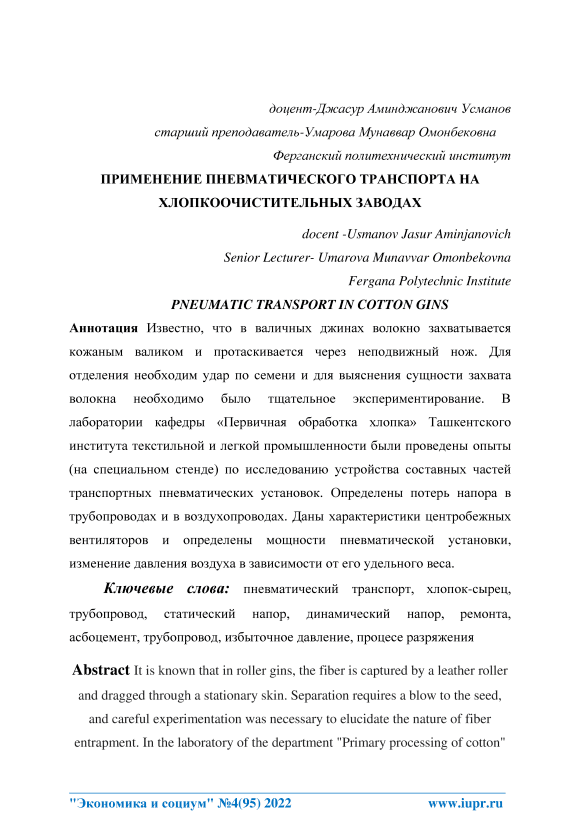 доцент-Джасур Аминджанович Усманов
старший преподаватель-Умарова Мунаввар Омонбековна
Ферганский политехнический институт

ПРИМЕНЕНИЕ ПНЕВМАТИЧЕСКОГО ТРАНСПОРТА НА ХЛОПКООЧИСТИТЕЛЬНЫХ ЗАВОДАХ

docent -Usmanov Jasur Aminjanovich
Senior Lecturer- Umarova Munavvar Omonbekovna
Fergana Polytechnic Institute

PNEUMATIC TRANSPORT IN COTTON GINS

Аннотация Известно, что в валичных джинах волокно захватывается кожаным валиком и протаскивается через неподвижный нож. Для отделения необходим удар по семени и для выяснения сущности захвата волокна необходимо было тщательное экспериментирование. В лаборатории кафедры «Первичная обработка хлопка» Ташкентского института текстильной и легкой промышленности были проведены опыты (на специальном стенде) по исследованию устройства составных частей транспортных пневматических установок. Определены потерь напора в трубопроводах и в воздухопроводах. Даны характеристики центробежных вентиляторов и определены мощности пневматической установки, изменение давления воздуха в зависимости от его удельного веса.

Ключевые слова: пневматический транспорт, хлопок-сырец, трубопровод, статический напор, динамический напор, ремонта, асбоцемент, трубопровод, избыточное давление, процесе разряжения

Abstract It is known that in roller gins, the fiber is captured by a leather roller and dragged through a stationary skin. Separation requires a blow to the seed, and careful experimentation was necessary to elucidate the nature of fiber entrapment. In the laboratory of the department "Primary processing of cotton"

"Экономика и социум" №4(95) 2022 www.iupr.ru